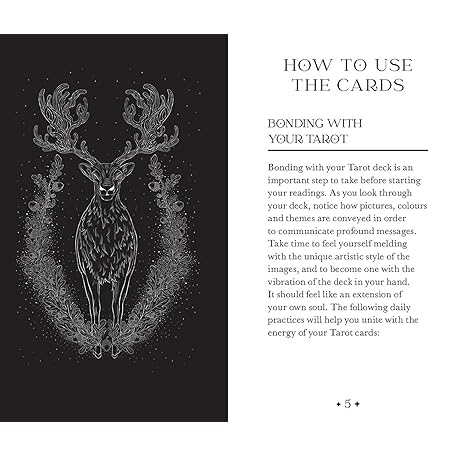 HOW TO USE THE CARDS

BONDING WITH YOUR TAROT

Bonding with your Tarot deck is an important step to take before starting your readings. As you look through your deck, notice how pictures, colours and themes are conveyed in order to communicate profound messages. Take time to feel yourself melding with the unique artistic style of the images, and to become one with the vibration of the deck in your hand. It should feel like an extension of your own soul. The following daily practices will help you unite with the energy of your Tarot cards:

5